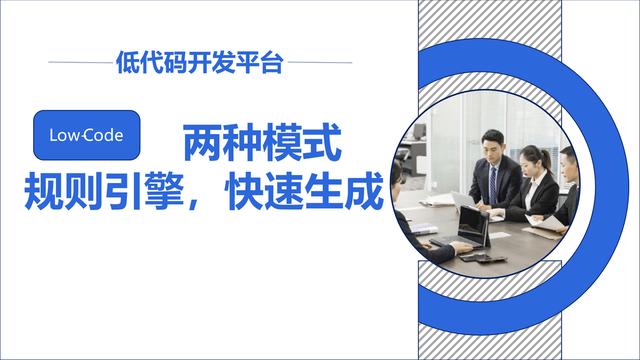 低代码开发平台

Low-Code

两种模式
规则引擎，快速生成